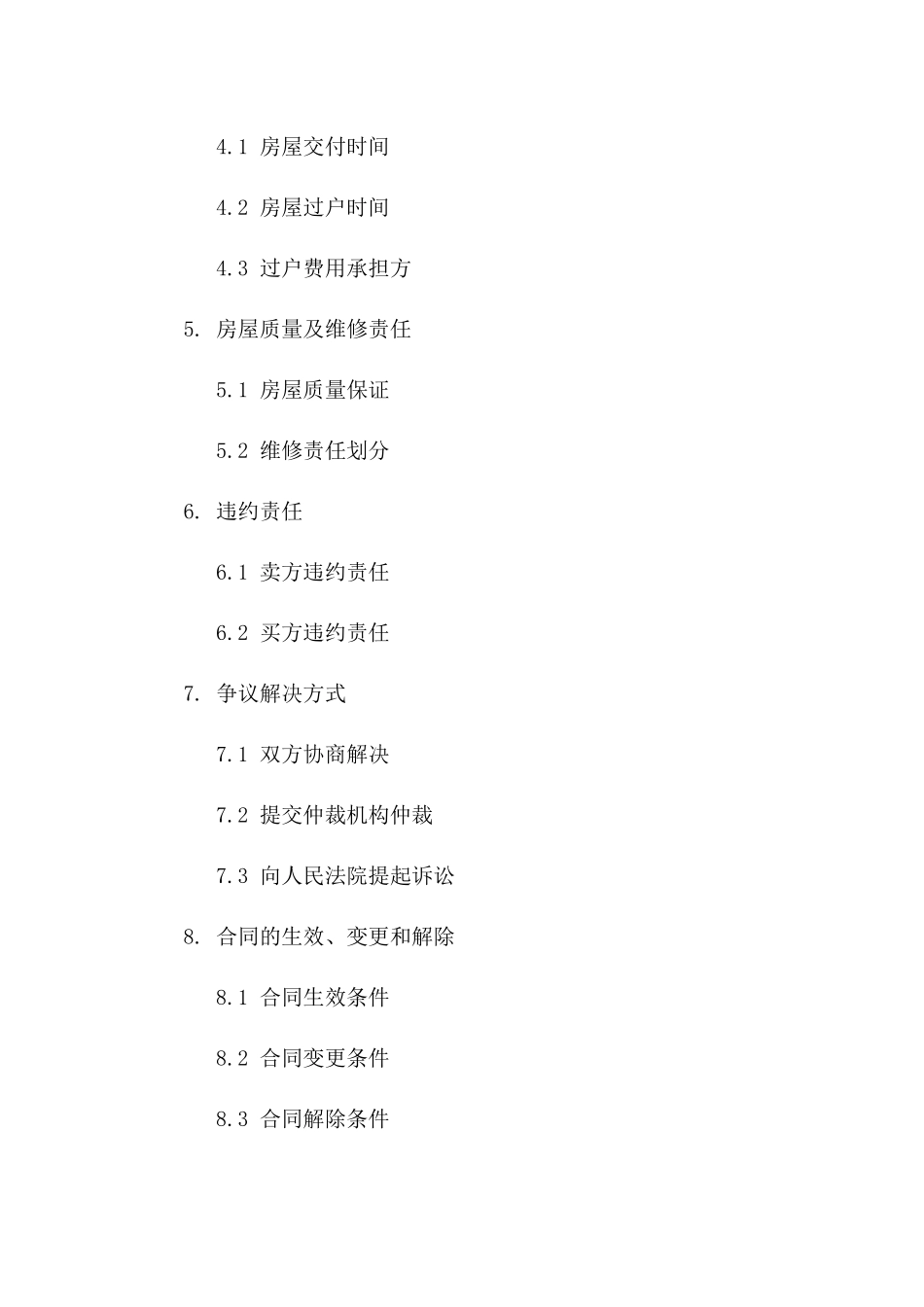 4.1 房屋交付时间

4.2 房屋过户时间

4.3 过户费用承担方

5. 房屋质量及维修责任

5.1 房屋质量保证

5.2 维修责任划分

6. 违约责任

6.1 卖方违约责任

6.2 买方违约责任

7. 争议解决方式

7.1 双方协商解决

7.2 提交仲裁机构仲裁

7.3 向人民法院提起诉讼

8. 合同的生效、变更和解除

8.1 合同生效条件

8.2 合同变更条件

8.3 合同解除条件